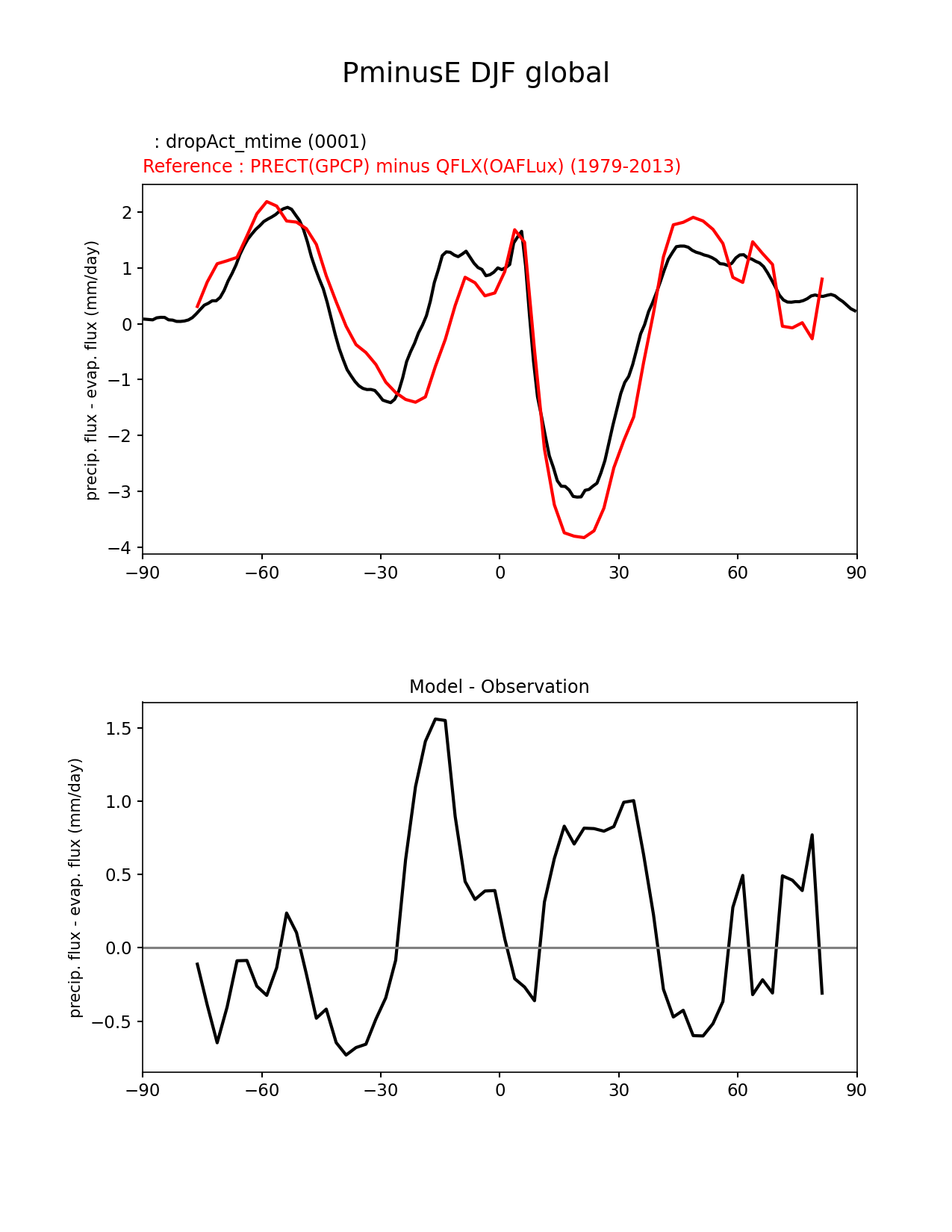 PminusE DJF global

: dropAct_mtime (0001)
Reference : PRECT(GPCP) minus QFLX(OAFLux) (1979-2013)

precip. flux - evap. flux (mm/day)

2
1
0
−1
−2
−3
−4

−90 −60 −30 0 30 60 90

Model - Observation

precip. flux - evap. flux (mm/day)

1.5
1.0
0.5
0.0
−0.5

−90 −60 −30 0 30 60 90